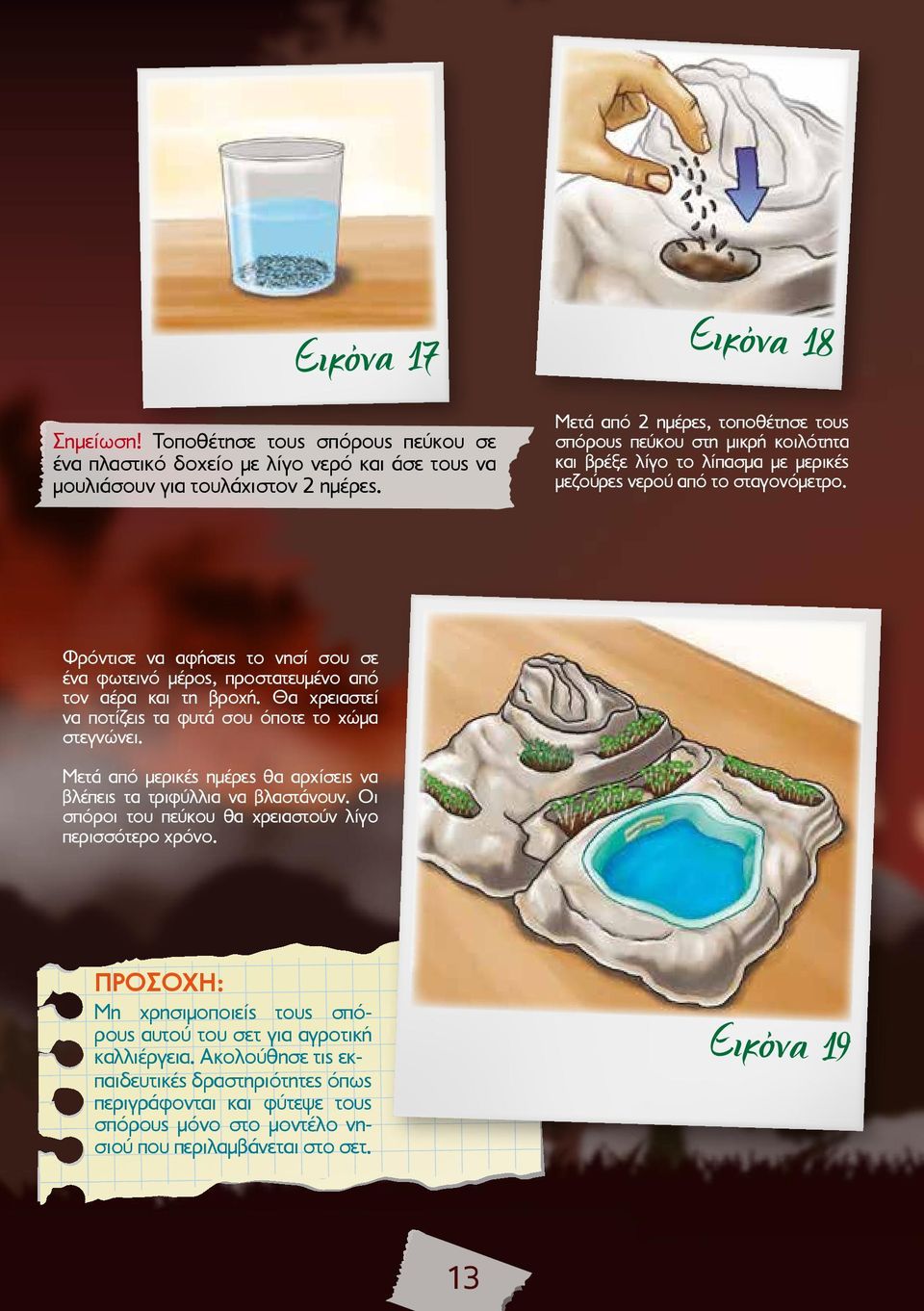 Εικόνα 17

Σημείωση! Τοποθέτησε τους σπόρους πεύκου σε ένα πλαστικό δοχείο με λίγο νερό και άσε τους να μουλιάσουν για τουλάχιστον 2 ημέρες.

Εικόνα 18

Μετά από 2 ημέρες, τοποθέτησε τους σπόρους πεύκου στη μικρή κοιλότητα και βρέξε λίγο το λίπασμα με μερικές μεζούρες νερού από το σταγονόμετρο.

Φρόντισε να αφήσεις το νησί σου σε ένα φωτεινό μέρος, προστατευμένο από τον αέρα και τη βροχή. Θα χρειαστεί να ποτίζεις τα φυτά σου όποτε το χώμα στεγνώνει.

Μετά από μερικές ημέρες θα αρχίσεις να βλέπεις τα τριφύλλια να βλαστάνουν. Οι σπόροι του πεύκου θα χρειαστούν λίγο περισσότερο χρόνο.

ΠΡΟΣΟΧΗ:
Μη χρησιμοποιείς τους σπόρους αυτού του σετ για αγροτική καλλιέργεια. Ακολούθησε τις εκπαιδευτικές δραστηριότητες όπως περιγράφονται και φύτεψε τους σπόρους μόνο στο μοντέλο νησιού που περιλαμβάνεται στο σετ.

Εικόνα 19

13